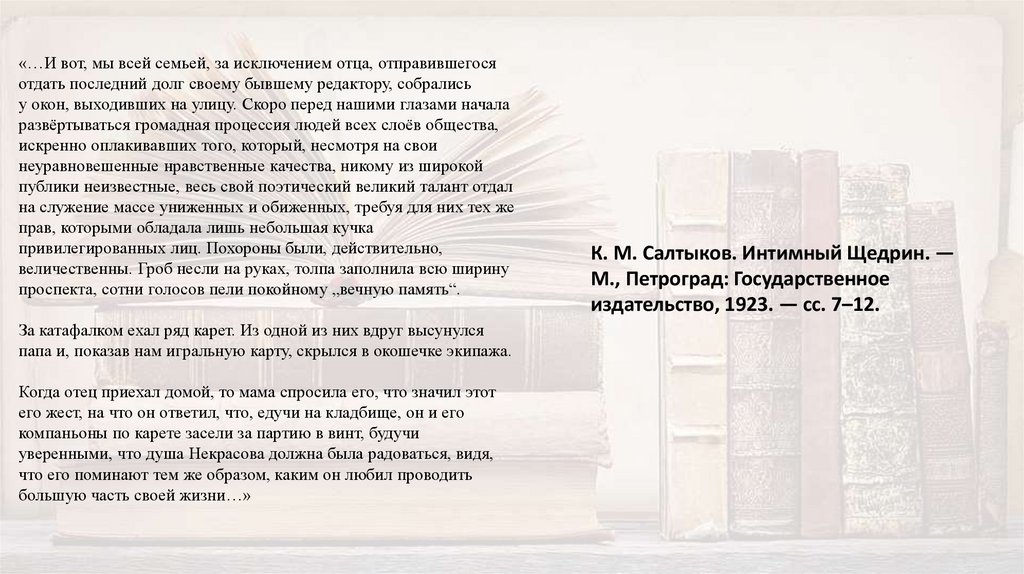 «…И вот, мы всей семьей, за исключением отца, отправившегося отдать последний долг своему бывшему редактору, собрались у окон, выходивших на улицу. Скоро перед нашими глазами начала развёртываться громадная процессия людей всех слоёв общества, искренно оплакивавших того, который, несмотря на свои неуравновешенные нравственные качества, никому из широкой публики неизвестные, весь свой поэтический великий талант отдал на служение массе униженных и обиженных, требуя для них тех же прав, которыми обладала лишь небольшая кучка привилегированных лиц. Похороны были, действительно, величественны. Гроб несли на руках, толпа заполнила всю ширину проспекта, сотни голосов пели покойному „вечную память“.

За катафалком ехал ряд карет. Из одной из них вдруг высунулся папа и, показав нам игральную карту, скрылся в окошечке экипажа.

Когда отец приехал домой, то мама спросила его, что значил этот его жест, на что он ответил, что, едучи на кладбище, он и его компаньоны по карете засели за партию в винт, будучи уверенными, что душа Некрасова должна была радоваться, видя, что его поминают тем же образом, каким он любил проводить большую часть своей жизни…»

К. М. Салтыков. Интимный Щедрин. — М., Петроград: Государственное издательство, 1923. — сс. 7–12.